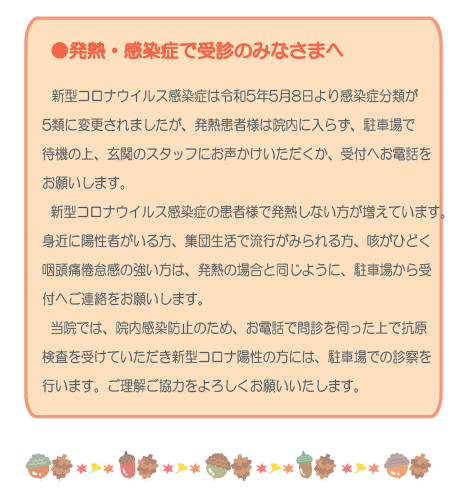 ●発熱・感染症で受診のみなさまへ

新型コロナウイルス感染症は令和5年5月8日より感染症分類が5類に変更されましたが、発熱患者様は院内に入らず、駐車場で待機の上、玄関のスタッフにお声かけいただくか、受付へお電話をお願いします。

新型コロナウイルス感染症の患者様で発熱しない方が増えています。身近に陽性者がいる方、集団生活で流行がみられる方、咳がひどく咽頭痛倦怠感の強い方は、発熱の場合と同じように、駐車場から受付へご連絡をお願いします。

当院では、院内感染防止のため、お電話で問診を伺った上で抗原検査を受けていただき新型コロナ陽性の方には、駐車場での診察を行います。ご理解ご協力をよろしくお願いいたします。